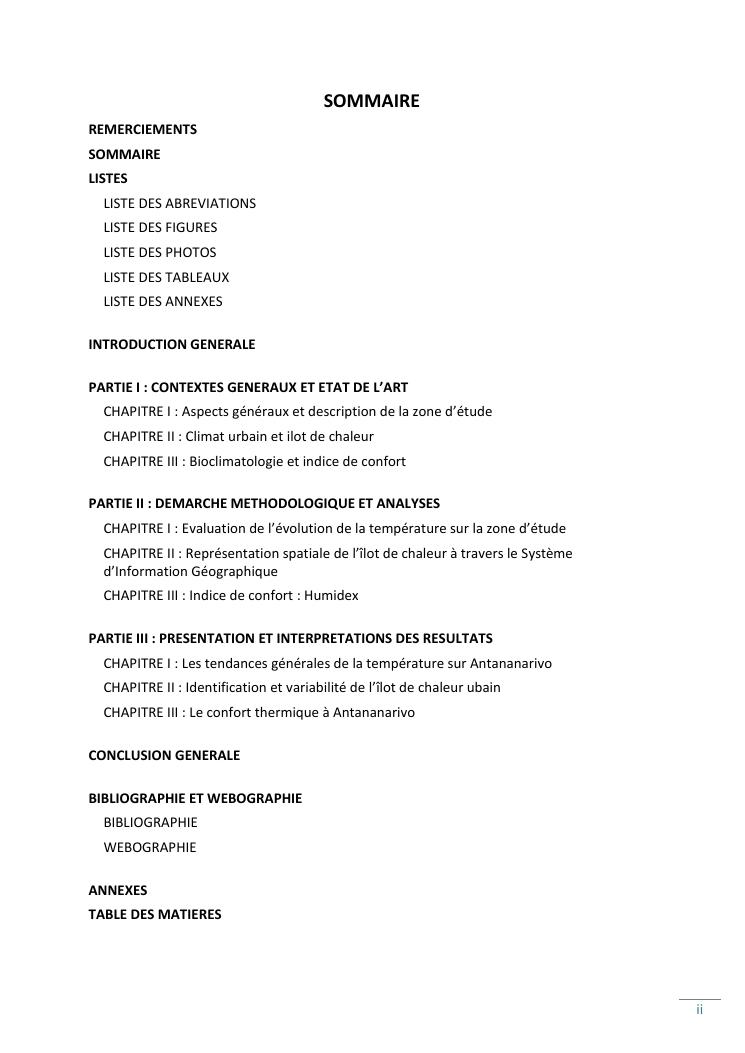 SOMMAIRE

REMERCIEMENTS
SOMMAIRE
LISTES
LISTE DES ABREVIATIONS
LISTE DES FIGURES
LISTE DES PHOTOS
LISTE DES TABLEAUX
LISTE DES ANNEXES

INTRODUCTION GENERALE

PARTIE I : CONTEXTES GENERAUX ET ETAT DE L'ART
CHAPITRE I : Aspects généraux et description de la zone d'étude
CHAPITRE II : Climat urbain et ilot de chaleur
CHAPITRE III : Bioclimatologie et indice de confort

PARTIE II : DEMARCHE METHODOLOGIQUE ET ANALYSES
CHAPITRE I : Evaluation de l'évolution de la température sur la zone d'étude
CHAPITRE II : Représentation spatiale de l'îlot de chaleur à travers le Système d'Information Géographique
CHAPITRE III : Indice de confort : Humidex

PARTIE III : PRESENTATION ET INTERPRETATIONS DES RESULTATS
CHAPITRE I : Les tendances générales de la température sur Antananarivo
CHAPITRE II : Identification et variabilité de l'îlot de chaleur ubain
CHAPITRE III : Le confort thermique à Antananarivo

CONCLUSION GENERALE

BIBLIOGRAPHIE ET WEBOGRAPHIE
BIBLIOGRAPHIE
WEBOGRAPHIE

ANNEXES
TABLE DES MATIERES

ii